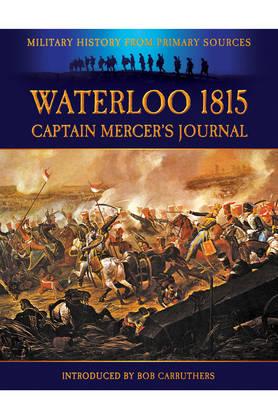 MILITARY HISTORY FROM PRIMARY SOURCES

WATERLOO 1815
CAPTAIN MERCER'S JOURNAL

INTRODUCED BY BOB CARRUTHERS